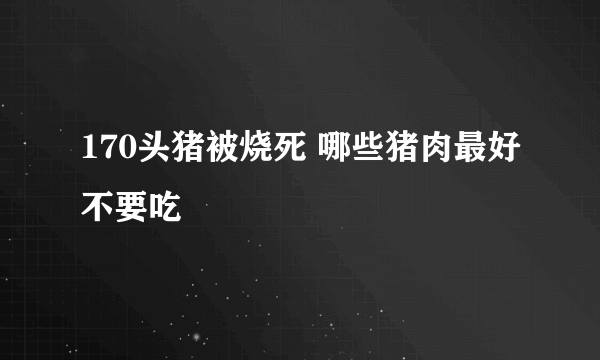 170头猪被烧死 哪些猪肉最好不要吃